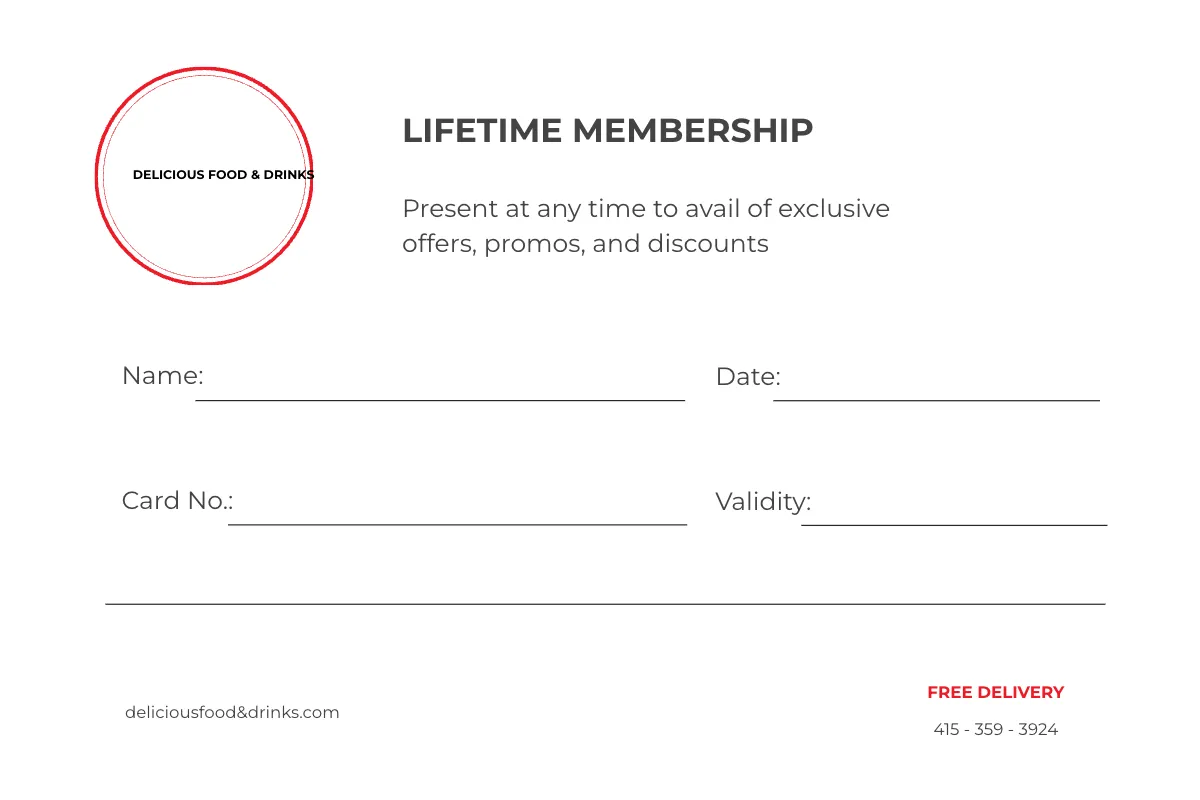 DELICIOUS FOOD & DRINKS

LIFETIME MEMBERSHIP

Present at any time to avail of exclusive offers, promos, and discounts

Name:

Date:

Card No.:

Validity:

deliciousfood&drinks.com

FREE DELIVERY

415 - 359 - 3924